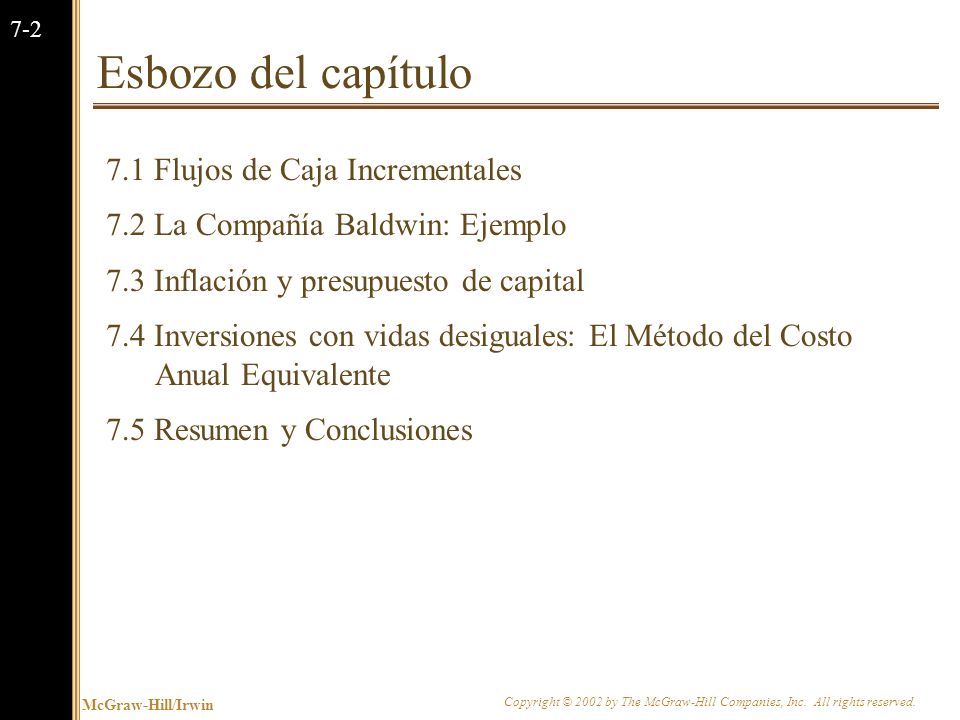 7-2

Esbozo del capítulo

7.1 Flujos de Caja Incrementales

7.2 La Compañía Baldwin: Ejemplo

7.3 Inflación y presupuesto de capital

7.4 Inversiones con vidas desiguales: El Método del Costo Anual Equivalente

7.5 Resumen y Conclusiones

McGraw-Hill/Irwin

Copyright © 2002 by The McGraw-Hill Companies, Inc. All rights reserved.